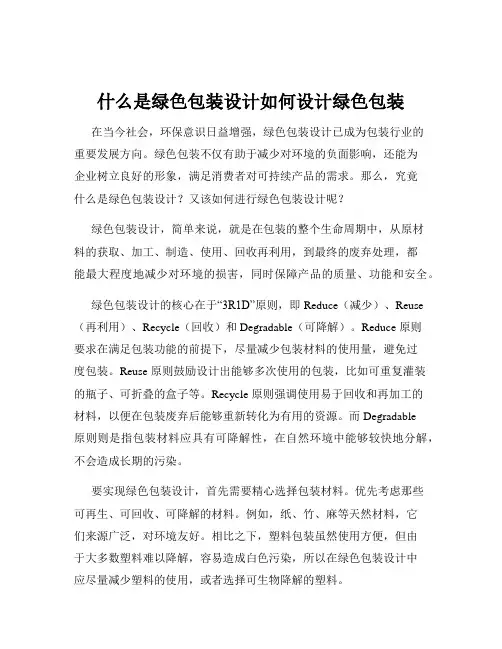 什么是绿色包装设计如何设计绿色包装

在当今社会，环保意识日益增强，绿色包装设计已成为包装行业的重要发展方向。绿色包装不仅有助于减少对环境的负面影响，还能为企业树立良好的形象，满足消费者对可持续产品的需求。那么，究竟什么是绿色包装设计？又该如何进行绿色包装设计呢？

绿色包装设计，简单来说，就是在包装的整个生命周期中，从原材料的获取、加工、制造、使用、回收再利用，到最终的废弃处理，都能最大程度地减少对环境的损害，同时保障产品的质量、功能和安全。

绿色包装设计的核心在于“3R1D”原则，即 Reduce（减少）、Reuse（再利用）、Recycle（回收）和 Degradable（可降解）。Reduce 原则要求在满足包装功能的前提下，尽量减少包装材料的使用量，避免过度包装。Reuse 原则鼓励设计出能够多次使用的包装，比如可重复灌装的瓶子、可折叠的盒子等。Recycle 原则强调使用易于回收和再加工的材料，以便在包装废弃后能够重新转化为有用的资源。而 Degradable 原则则是指包装材料应具有可降解性，在自然环境中能够较快地分解，不会造成长期的污染。

要实现绿色包装设计，首先需要精心选择包装材料。优先考虑那些可再生、可回收、可降解的材料。例如，纸、竹、麻等天然材料，它们来源广泛，对环境友好。相比之下，塑料包装虽然使用方便，但由于大多数塑料难以降解，容易造成白色污染，所以在绿色包装设计中应尽量减少塑料的使用，或者选择可生物降解的塑料。